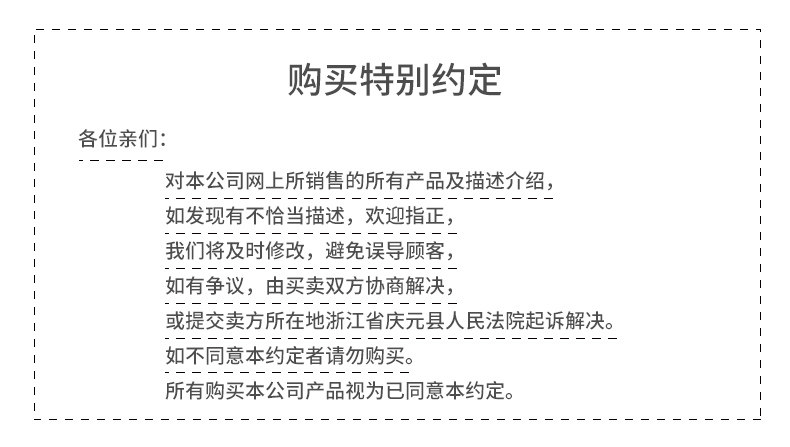 购买特别约定

各位亲们:

对本公司网上所销售的所有产品及描述介绍，
如发现有不恰当描述，欢迎指正，
我们将及时修改，避免误导顾客，
如有争议，由买卖双方协商解决，
或提交卖方所在地浙江省庆元县人民法院起诉解决。
如不同意本约定者请勿购买。
所有购买本公司产品视为已同意本约定。